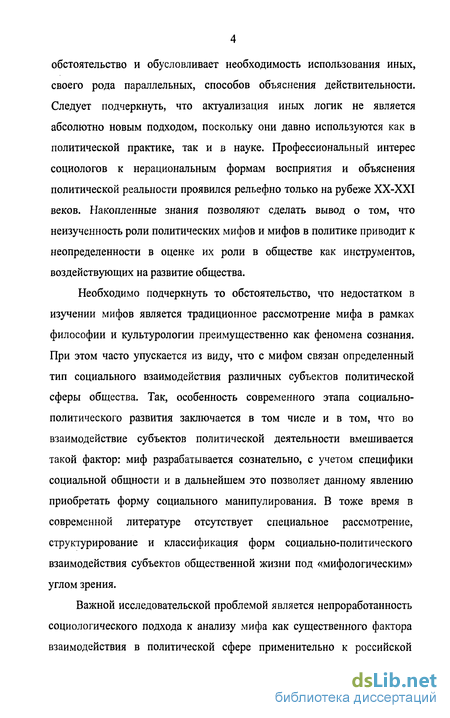 4

обстоятельство и обусловливает необходимость использования иных, своего рода параллельных, способов объяснения действительности. Следует подчеркнуть, что актуализация иных логик не является абсолютно новым подходом, поскольку они давно используются как в политической практике, так и в науке. Профессиональный интерес социологов к нерациональным формам восприятия и объяснения политической реальности проявился рельефно только на рубеже XX-XXI веков. Накопленные знания позволяют сделать вывод о том, что неизученность роли политических мифов и мифов в политике приводит к неопределенности в оценке их роли в обществе как инструментов, воздействующих на развитие общества.

Необходимо подчеркнуть то обстоятельство, что недостатком в изучении мифов является традиционное рассмотрение мифа в рамках философии и культурологии преимущественно как феномена сознания. При этом часто упускается из виду, что с мифом связан определенный тип социального взаимодействия различных субъектов политической сферы общества. Так, особенность современного этапа социально-политического развития заключается в том числе и в том, что во взаимодействие субъектов политической деятельности вмешивается такой фактор: миф разрабатывается сознательно, с учетом специфики социальной общности и в дальнейшем это позволяет данному явлению приобретать форму социального манипулирования. В тоже время в современной литературе отсутствует специальное рассмотрение, структурирование и классификация форм социально-политического взаимодействия субъектов общественной жизни под «мифологическим» углом зрения.

Важной исследовательской проблемой является непроработанность социологического подхода к анализу мифа как существенного фактора взаимодействия в политической сфере применительно к российской

dsLib.net
библиотека диссертаций